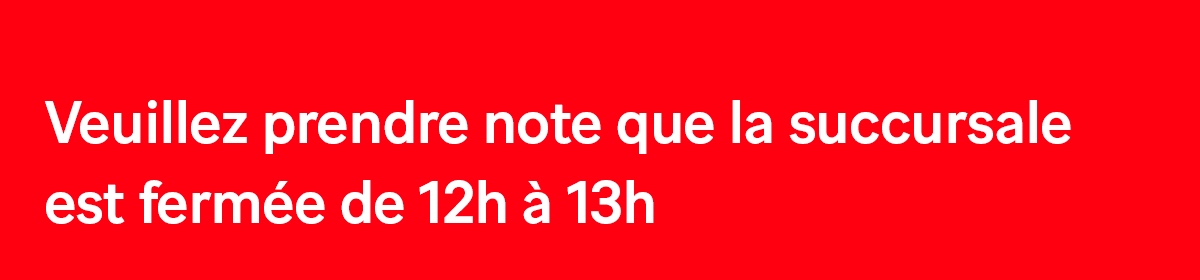 Veuillez prendre note que la succursale est fermée de 12h à 13h